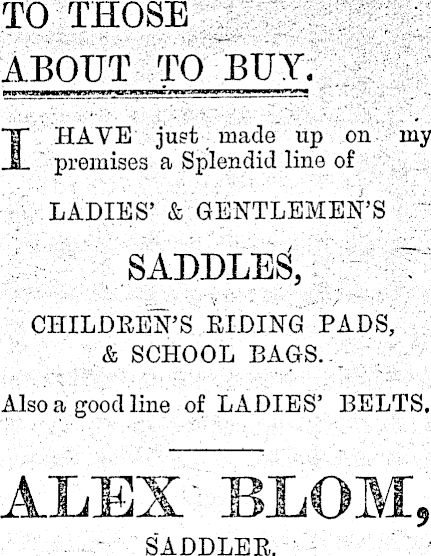 TO THOSE
ABOUT TO BUY.

I HAVE just made up on my premises a Splendid line of

LADIES' & GENTLEMEN'S

SADDLES,

CHILDREN'S RIDING PADS,
& SCHOOL BAGS.

Also a good line of LADIES' BELTS.

ALEX BLOM,

SADDLER.